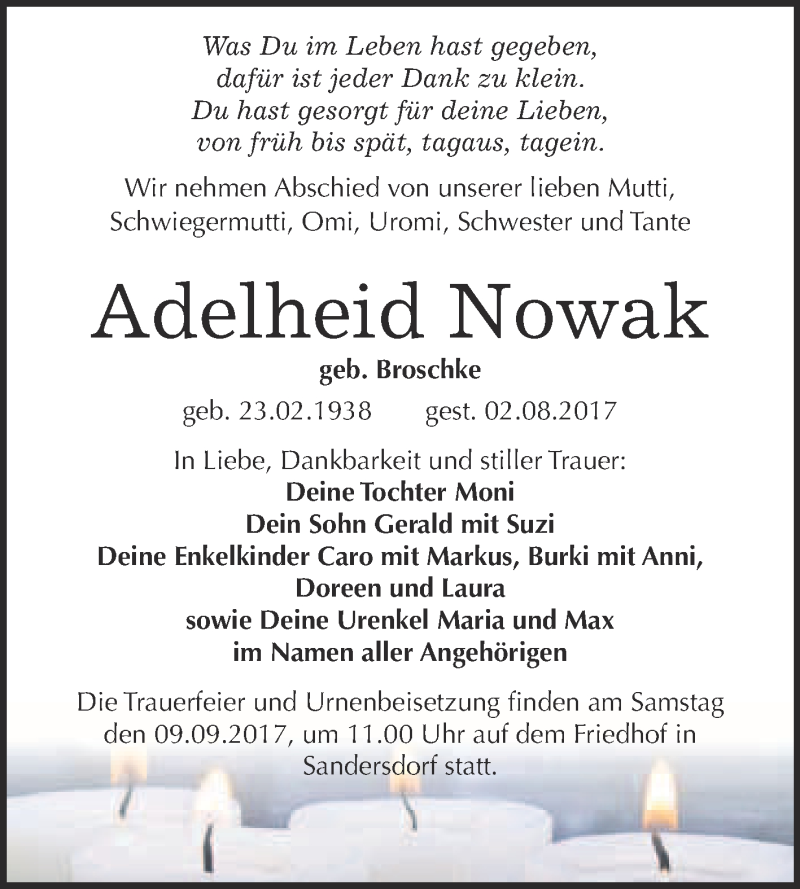 Was Du im Leben hast gegeben,
dafür ist jeder Dank zu klein.
Du hast gesorgt für deine Lieben,
von früh bis spät, tagaus, tagein.

Wir nehmen Abschied von unserer lieben Mutti, Schwiegermutti, Omi, Uromi, Schwester und Tante

Adelheid Nowak

geb. Broschke

geb. 23.02.1938 gest. 02.08.2017

In Liebe, Dankbarkeit und stiller Trauer:
Deine Tochter Moni
Dein Sohn Gerald mit Suzi
Deine Enkelkinder Caro mit Markus, Burki mit Anni, Doreen und Laura
sowie Deine Urenkel Maria und Max
im Namen aller Angehörigen

Die Trauerfeier und Urnenbeisetzung finden am Samstag den 09.09.2017, um 11.00 Uhr auf dem Friedhof in Sandersdorf statt.